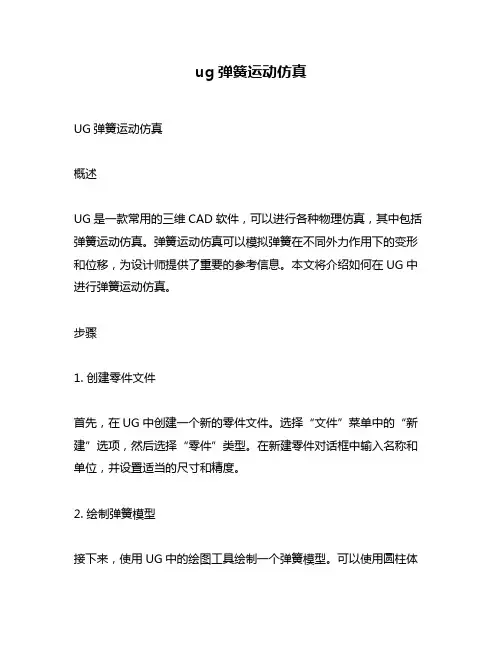 ug 弹簧运动仿真

UG 弹簧运动仿真

概述

UG 是一款常用的三维 CAD 软件，可以进行各种物理仿真，其中包括弹簧运动仿真。弹簧运动仿真可以模拟弹簧在不同外力作用下的变形和位移，为设计师提供了重要的参考信息。本文将介绍如何在 UG 中进行弹簧运动仿真。

步骤

1. 创建零件文件

首先，在 UG 中创建一个新的零件文件。选择“文件”菜单中的“新建”选项，然后选择“零件”类型。在新建零件对话框中输入名称和单位，并设置适当的尺寸和精度。

2. 绘制弹簧模型

接下来，使用 UG 中的绘图工具绘制一个弹簧模型。可以使用圆柱体